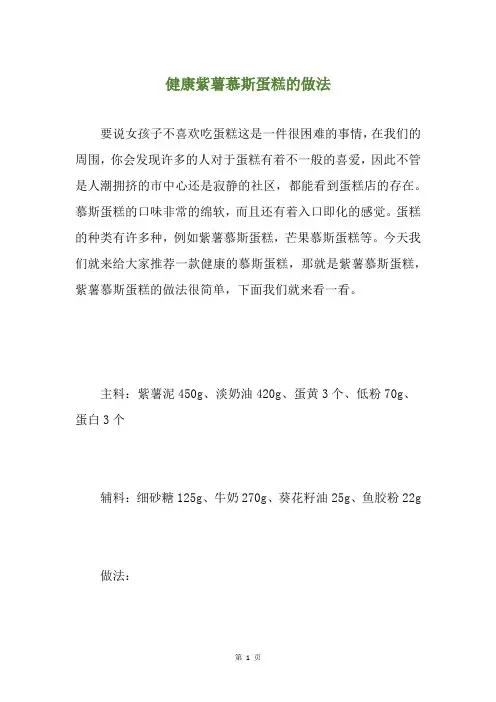 健康紫薯慕斯蛋糕的做法

要说女孩子不喜欢吃蛋糕这是一件很困难的事情，在我们的周围，你会发现许多的人对于蛋糕有着不一般的喜爱，因此不管是人潮拥挤的市中心还是寂静的社区，都能看到蛋糕店的存在。慕斯蛋糕的口味非常的绵软，而且还有着入口即化的感觉。蛋糕的种类有许多种，例如紫薯慕斯蛋糕，芒果慕斯蛋糕等。今天我们就来给大家推荐一款健康的慕斯蛋糕，那就是紫薯慕斯蛋糕，紫薯慕斯蛋糕的做法很简单，下面我们就来看一看。

主料：紫薯泥 450g、淡奶油 420g、蛋黄 3 个、低粉 70g、蛋白 3 个

辅料：细砂糖 125g、牛奶 270g、葵花籽油 25g、鱼胶粉 22g

做法：

第 1 页